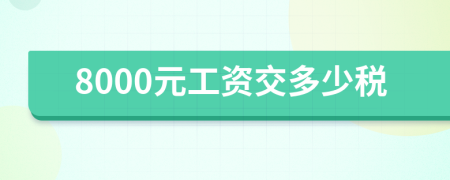 8000元工资交多少税